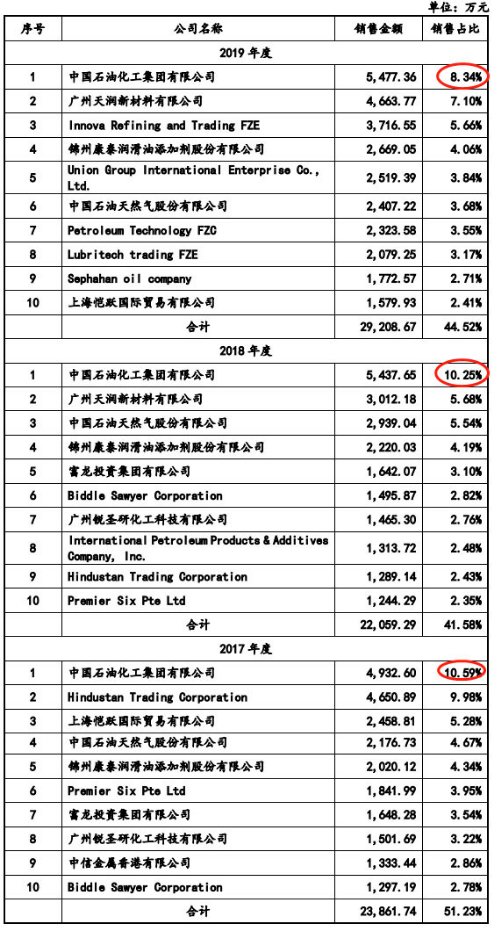 单位：万元

| 序号 | 公司名称 | 销售金额 | 销售占比 |
|---|---|---|---|
| 2019年度 | | | |
| 1 | 中国石油化工集团有限公司 | 5,477.36 | 8.34% |
| 2 | 广州天润新材料有限公司 | 4,663.77 | 7.10% |
| 3 | Innova Refining and Trading FZE | 3,716.55 | 5.66% |
| 4 | 锦州康泰润滑油添加剂股份有限公司 | 2,669.05 | 4.06% |
| 5 | Union Group International Enterprise Co., Ltd. | 2,519.39 | 3.84% |
| 6 | 中国石油天然气股份有限公司 | 2,407.22 | 3.68% |
| 7 | Petroleum Technology FZC | 2,323.58 | 3.55% |
| 8 | Lubritech trading FZE | 2,079.25 | 3.17% |
| 9 | Sephahan oil company | 1,772.57 | 2.71% |
| 10 | 上海恺跃国际贸易有限公司 | 1,579.93 | 2.41% |
| | 合计 | 29,208.67 | 44.52% |
| 2018年度 | | | |
| 1 | 中国石油化工集团有限公司 | 5,437.65 | 10.25% |
| 2 | 广州天润新材料有限公司 | 3,012.18 | 5.68% |
| 3 | 中国石油天然气股份有限公司 | 2,939.04 | 5.54% |
| 4 | 锦州康泰润滑油添加剂股份有限公司 | 2,220.03 | 4.19% |
| 5 | 富龙投资集团有限公司 | 1,642.07 | 3.10% |
| 6 | Biddle Sawyer Corporation | 1,495.87 | 2.82% |
| 7 | 广州锐圣研化工科技有限公司 | 1,465.30 | 2.76% |
| 8 | International Petroleum Products & Additives Company, Inc. | 1,313.72 | 2.48% |
| 9 | Hindustan Trading Corporation | 1,289.14 | 2.43% |
| 10 | Premier Six Pte Ltd | 1,244.29 | 2.35% |
| | 合计 | 22,059.29 | 41.58% |
| 2017年度 | | | |
| 1 | 中国石油化工集团有限公司 | 4,932.60 | 10.59% |
| 2 | Hindustan Trading Corporation | 4,650.89 | 9.98% |
| 3 | 上海恺跃国际贸易有限公司 | 2,458.81 | 5.28% |
| 4 | 中国石油天然气股份有限公司 | 2,176.73 | 4.67% |
| 5 | 锦州康泰润滑油添加剂股份有限公司 | 2,020.12 | 4.34% |
| 6 | Premier Six Pte Ltd | 1,841.99 | 3.95% |
| 7 | 富龙投资集团有限公司 | 1,648.28 | 3.54% |
| 8 | 广州锐圣研化工科技有限公司 | 1,501.69 | 3.22% |
| 9 | 中信金属香港有限公司 | 1,333.44 | 2.86% |
| 10 | Biddle Sawyer Corporation | 1,297.19 | 2.78% |
| | 合计 | 23,861.74 | 51.23% |